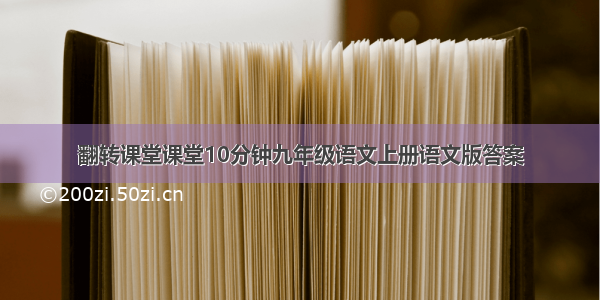 翻转课堂课堂10分钟九年级语文上册语文版答案

©200zi.50zi.cn